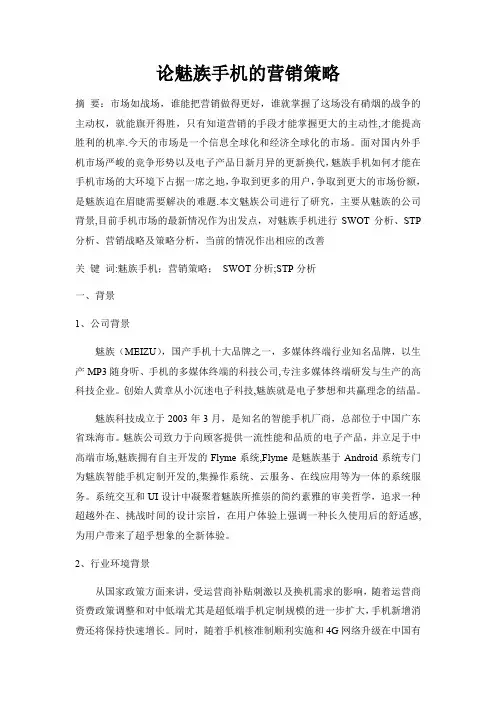 论魅族手机的营销策略

摘 要：市场如战场，谁能把营销做得更好，谁就掌握了这场没有硝烟的战争的主动权，就能旗开得胜，只有知道营销的手段才能掌握更大的主动性,才能提高胜利的机率.今天的市场是一个信息全球化和经济全球化的市场。面对国内外手机市场严峻的竞争形势以及电子产品日新月异的更新换代，魅族手机如何才能在手机市场的大环境下占据一席之地，争取到更多的用户，争取到更大的市场份额，是魅族迫在眉睫需要解决的难题.本文魅族公司进行了研究，主要从魅族的公司背景,目前手机市场的最新情况作为出发点，对魅族手机进行 SWOT 分析、STP 分析、营销战略及策略分析，当前的情况作出相应的改善

关 键 词:魅族手机；营销策略； SWOT 分析;STP 分析

一、背景

1、公司背景

魅族（MEIZU），国产手机十大品牌之一，多媒体终端行业知名品牌，以生产 MP3 随身听、手机的多媒体终端的科技公司,专注多媒体终端研发与生产的高科技企业。创始人黄章从小沉迷电子科技,魅族就是电子梦想和共赢理念的结晶。

魅族科技成立于 2003 年 3 月，是知名的智能手机厂商，总部位于中国广东省珠海市。魅族公司致力于向顾客提供一流性能和品质的电子产品，并立足于中高端市场,魅族拥有自主开发的 Flyme 系统,Flyme 是魅族基于 Android 系统专门为魅族智能手机定制开发的,集操作系统、云服务、在线应用等为一体的系统服务。系统交互和 UI 设计中凝聚着魅族所推崇的简约素雅的审美哲学，追求一种超越外在、挑战时间的设计宗旨，在用户体验上强调一种长久使用后的舒适感,为用户带来了超乎想象的全新体验。

2、行业环境背景

从国家政策方面来讲，受运营商补贴刺激以及换机需求的影响，随着运营商资费政策调整和对中低端尤其是超低端手机定制规模的进一步扩大，手机新增消费还将保持快速增长。同时，随着手机核准制顺利实施和 4G 网络升级在中国有